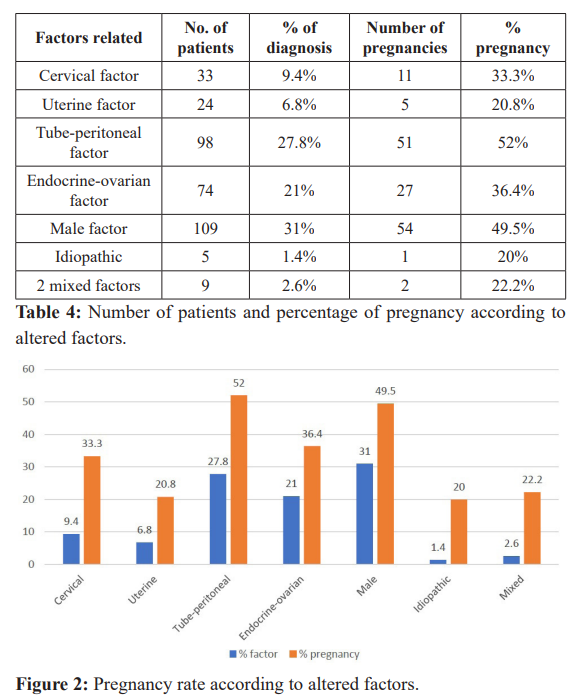 | Factors related | No. of patients | % of diagnosis | Number of pregnancies | % pregnancy |
|---|---|---|---|---|
| Cervical factor | 33 | 9.4% | 11 | 33.3% |
| Uterine factor | 24 | 6.8% | 5 | 20.8% |
| Tube-peritoneal factor | 98 | 27.8% | 51 | 52% |
| Endocrine-ovarian factor | 74 | 21% | 27 | 36.4% |
| Male factor | 109 | 31% | 54 | 49.5% |
| Idiopathic | 5 | 1.4% | 1 | 20% |
| 2 mixed factors | 9 | 2.6% | 2 | 22.2% |

**Table 4:** Number of patients and percentage of pregnancy according to altered factors.

60
50
40
30
20
10
0

9.4 33.3
6.8 20.8
27.8 52
21 36.4
31 49.5
1.4 20
2.6 22.2

Cervical Uterine Tube-peritoneal Endocrine-ovarian Male Idiopathic Mixed

% factor % pregnancy

**Figure 2:** Pregnancy rate according to altered factors.